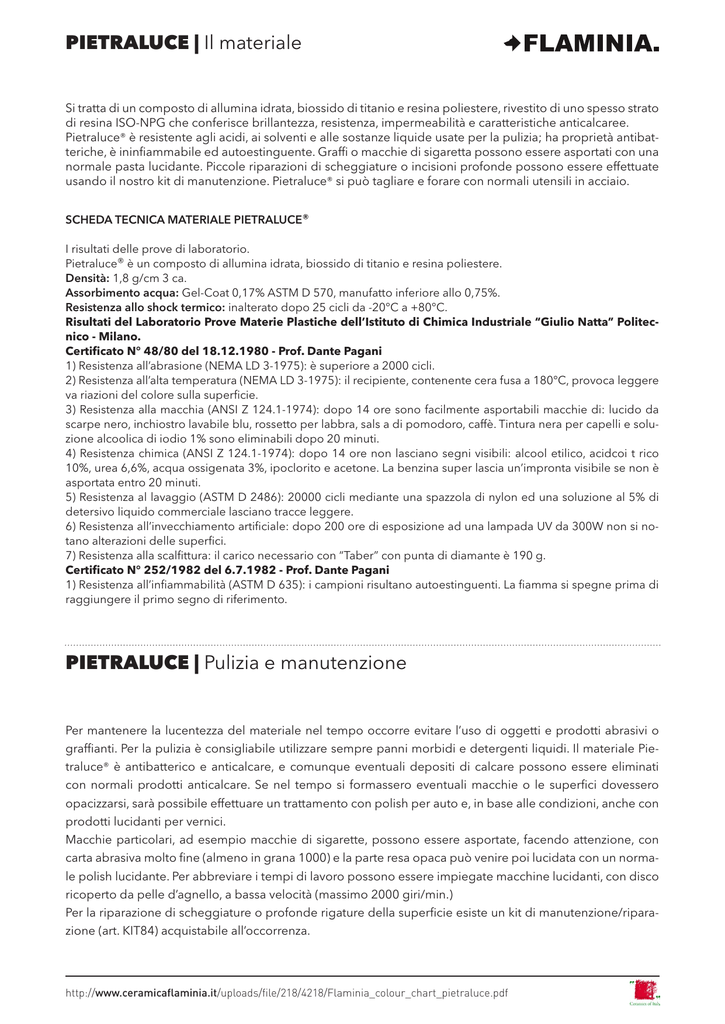 PIETRALUCE | Il materiale

FLAMINIA.

Si tratta di un composto di allumina idrata, biossido di titanio e resina poliestere, rivestito di uno spesso strato di resina ISO-NPG che conferisce brillantezza, resistenza, impermeabilità e caratteristiche anticalcaree. Pietraluce® è resistente agli acidi, ai solventi e alle sostanze liquide usate per la pulizia; ha proprietà antibatteriche, è ininfiammabile ed autoestinguente. Graffi o macchie di sigaretta possono essere asportati con una normale pasta lucidante. Piccole riparazioni di scheggiature o incisioni profonde possono essere effettuate usando il nostro kit di manutenzione. Pietraluce® si può tagliare e forare con normali utensili in acciaio.

SCHEDA TECNICA MATERIALE PIETRALUCE®

I risultati delle prove di laboratorio.
Pietraluce® è un composto di allumina idrata, biossido di titanio e resina poliestere.
Densità: 1,8 g/cm 3 ca.
Assorbimento acqua: Gel-Coat 0,17% ASTM D 570, manufatto inferiore allo 0,75%.
Resistenza allo shock termico: inalterato dopo 25 cicli da -20°C a +80°C.
Risultati del Laboratorio Prove Materie Plastiche dell'Istituto di Chimica Industriale "Giulio Natta" Politecnico - Milano.
Certificato N° 48/80 del 18.12.1980 - Prof. Dante Pagani
1) Resistenza all'abrasione (NEMA LD 3-1975): è superiore a 2000 cicli.
2) Resistenza all'alta temperatura (NEMA LD 3-1975): il recipiente, contenente cera fusa a 180°C, provoca leggere va riazioni del colore sulla superficie.
3) Resistenza alla macchia (ANSI Z 124.1-1974): dopo 14 ore sono facilmente asportabili macchie di: lucido da scarpe nero, inchiostro lavabile blu, rossetto per labbra, sals a di pomodoro, caffè. Tintura nera per capelli e soluzione alcoolica di iodio 1% sono eliminabili dopo 20 minuti.
4) Resistenza chimica (ANSI Z 124.1-1974): dopo 14 ore non lasciano segni visibili: alcool etilico, acidcoi t rico 10%, urea 6,6%, acqua ossigenata 3%, ipoclorito e acetone. La benzina super lascia un'impronta visibile se non è asportata entro 20 minuti.
5) Resistenza al lavaggio (ASTM D 2486): 20000 cicli mediante una spazzola di nylon ed una soluzione al 5% di detersivo liquido commerciale lasciano tracce leggere.
6) Resistenza all'invecchiamento artificiale: dopo 200 ore di esposizione ad una lampada UV da 300W non si notano alterazioni delle superfici.
7) Resistenza alla scalfittura: il carico necessario con "Taber" con punta di diamante è 190 g.
Certificato N° 252/1982 del 6.7.1982 - Prof. Dante Pagani
1) Resistenza all'infiammabilità (ASTM D 635): i campioni risultano autoestinguenti. La fiamma si spegne prima di raggiungere il primo segno di riferimento.

PIETRALUCE | Pulizia e manutenzione

Per mantenere la lucentezza del materiale nel tempo occorre evitare l'uso di oggetti e prodotti abrasivi o graffianti. Per la pulizia è consigliabile utilizzare sempre panni morbidi e detergenti liquidi. Il materiale Pietraluce® è antibatterico e anticalcare, e comunque eventuali depositi di calcare possono essere eliminati con normali prodotti anticalcare. Se nel tempo si formassero eventuali macchie o le superfici dovessero opacizzarsi, sarà possibile effettuare un trattamento con polish per auto e, in base alle condizioni, anche con prodotti lucidanti per vernici.
Macchie particolari, ad esempio macchie di sigarette, possono essere asportate, facendo attenzione, con carta abrasiva molto fine (almeno in grana 1000) e la parte resa opaca può venire poi lucidata con un normale polish lucidante. Per abbreviare i tempi di lavoro possono essere impiegate macchine lucidanti, con disco ricoperto da pelle d'agnello, a bassa velocità (massimo 2000 giri/min.)
Per la riparazione di scheggiature o profonde rigature della superficie esiste un kit di manutenzione/riparazione (art. KIT84) acquistabile all'occorrenza.

http://www.ceramicaflaminia.it/uploads/file/218/4218/Flaminia_colour_chart_pietraluce.pdf

Ceramics of Italy